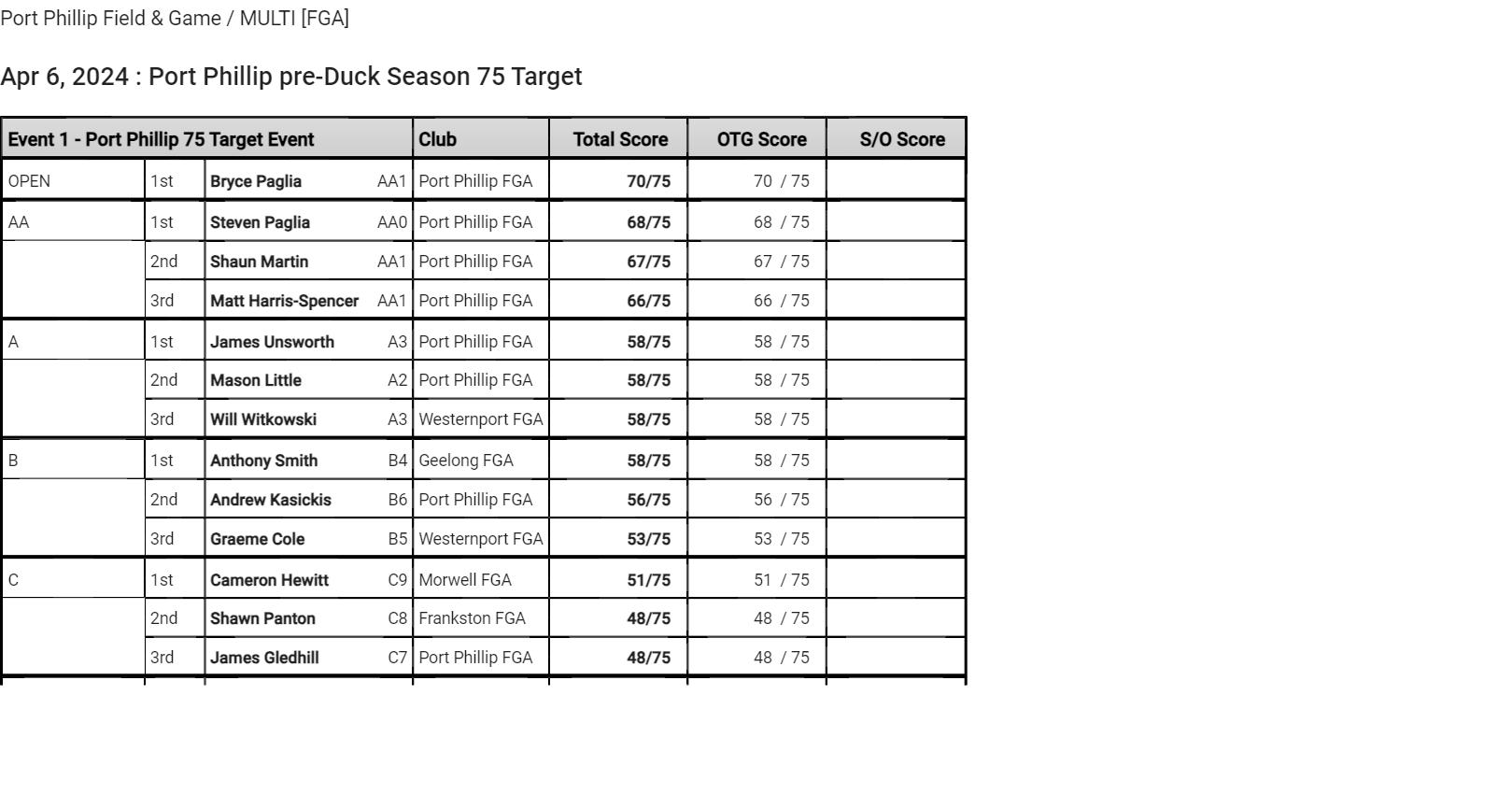 Port Phillip Field & Game / MULTI [FGA]

Apr 6, 2024 : Port Phillip pre-Duck Season 75 Target

| Event 1 - Port Phillip 75 Target Event | | | | Club | Total Score | OTG Score | S/O Score |
|---|---|---|---|---|---|---|---|
| OPEN | 1st | Bryce Paglia | AA1 | Port Phillip FGA | 70/75 | 70 / 75 | |
| AA | 1st | Steven Paglia | AA0 | Port Phillip FGA | 68/75 | 68 / 75 | |
| | 2nd | Shaun Martin | AA1 | Port Phillip FGA | 67/75 | 67 / 75 | |
| | 3rd | Matt Harris-Spencer | AA1 | Port Phillip FGA | 66/75 | 66 / 75 | |
| A | 1st | James Unsworth | A3 | Port Phillip FGA | 58/75 | 58 / 75 | |
| | 2nd | Mason Little | A2 | Port Phillip FGA | 58/75 | 58 / 75 | |
| | 3rd | Will Witkowski | A3 | Westernport FGA | 58/75 | 58 / 75 | |
| B | 1st | Anthony Smith | B4 | Geelong FGA | 58/75 | 58 / 75 | |
| | 2nd | Andrew Kasickis | B6 | Port Phillip FGA | 56/75 | 56 / 75 | |
| | 3rd | Graeme Cole | B5 | Westernport FGA | 53/75 | 53 / 75 | |
| C | 1st | Cameron Hewitt | C9 | Morwell FGA | 51/75 | 51 / 75 | |
| | 2nd | Shawn Panton | C8 | Frankston FGA | 48/75 | 48 / 75 | |
| | 3rd | James Gledhill | C7 | Port Phillip FGA | 48/75 | 48 / 75 | |